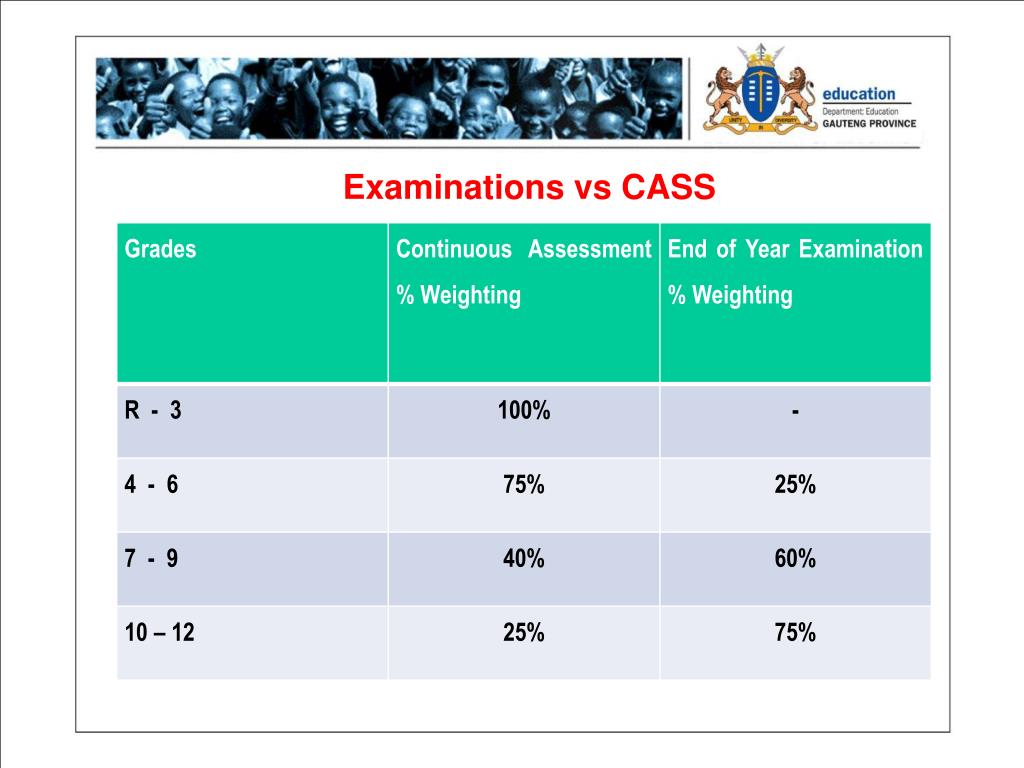 UNITY IN DIVERSITY

education
Department: Education
GAUTENG PROVINCE

Examinations vs CASS

| Grades | Continuous Assessment % Weighting | End of Year Examination % Weighting |
|---|---|---|
| R - 3 | 100% | - |
| 4 - 6 | 75% | 25% |
| 7 - 9 | 40% | 60% |
| 10 – 12 | 25% | 75% |